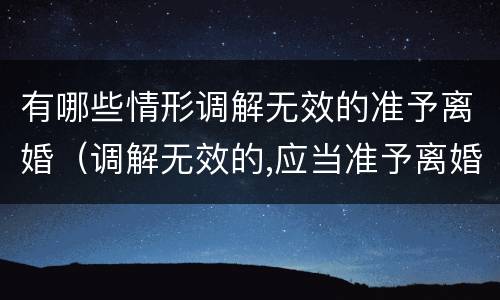 有哪些情形调解无效的准予离婚（调解无效的,应当准予离婚